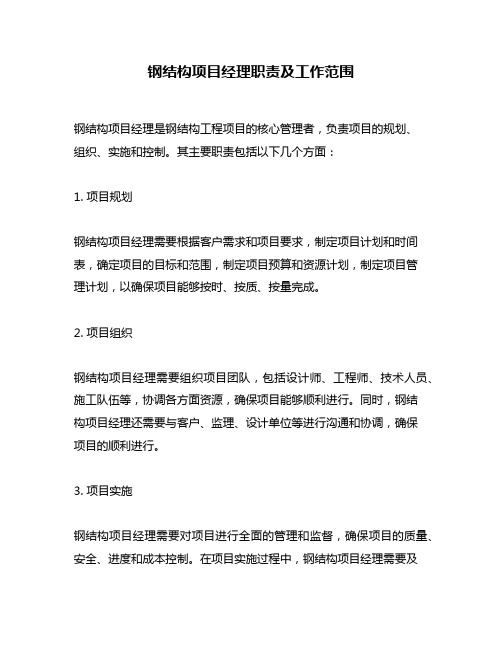 钢结构项目经理职责及工作范围

钢结构项目经理是钢结构工程项目的核心管理者，负责项目的规划、组织、实施和控制。其主要职责包括以下几个方面：

1. 项目规划

钢结构项目经理需要根据客户需求和项目要求，制定项目计划和时间表，确定项目的目标和范围，制定项目预算和资源计划，制定项目管理计划，以确保项目能够按时、按质、按量完成。

2. 项目组织

钢结构项目经理需要组织项目团队，包括设计师、工程师、技术人员、施工队伍等，协调各方面资源，确保项目能够顺利进行。同时，钢结构项目经理还需要与客户、监理、设计单位等进行沟通和协调，确保项目的顺利进行。

3. 项目实施

钢结构项目经理需要对项目进行全面的管理和监督，确保项目的质量、安全、进度和成本控制。在项目实施过程中，钢结构项目经理需要及